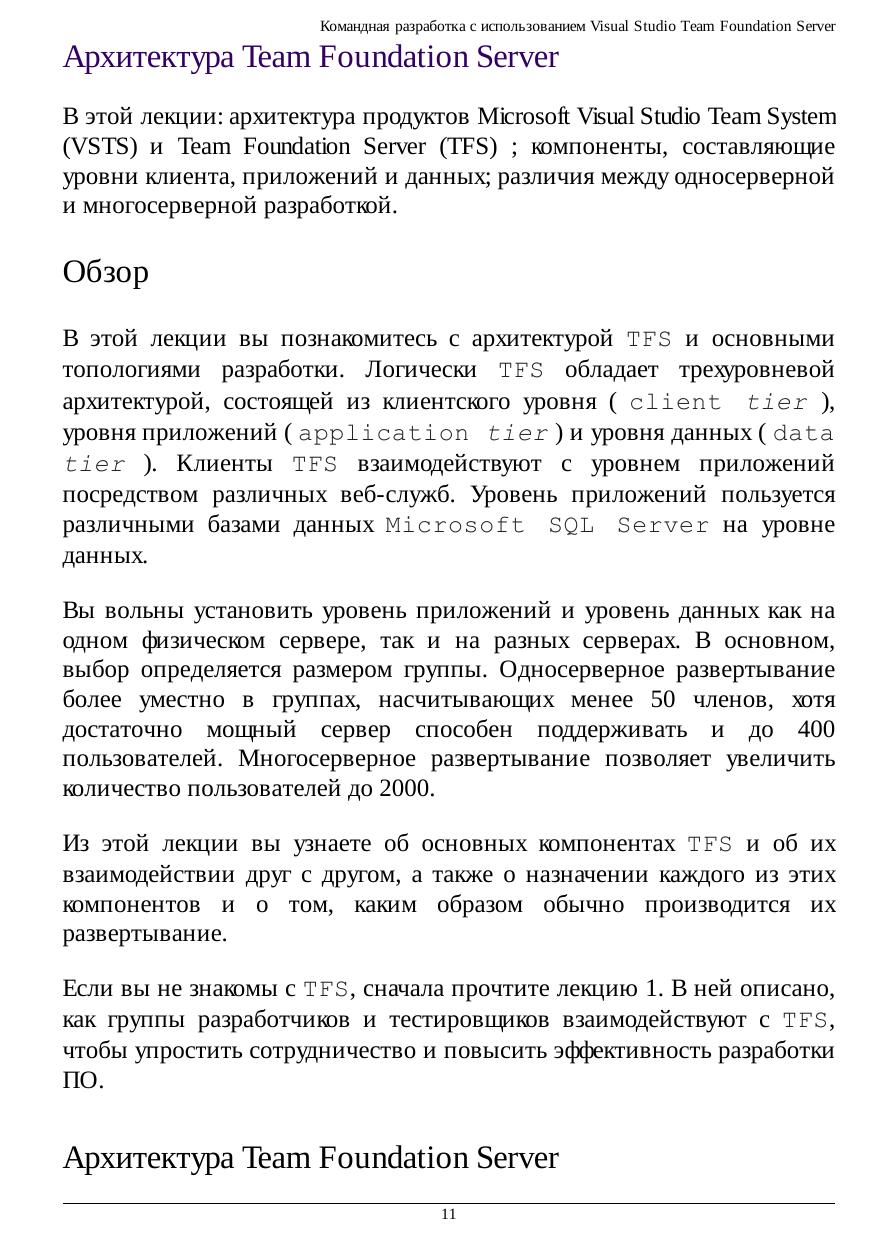 Командная разработка с использованием Visual Studio Team Foundation Server

Архитектура Team Foundation Server

В этой лекции: архитектура продуктов Microsoft Visual Studio Team System (VSTS) и Team Foundation Server (TFS) ; компоненты, составляющие уровни клиента, приложений и данных; различия между односерверной и многосерверной разработкой.

Обзор

В этой лекции вы познакомитесь с архитектурой TFS и основными топологиями разработки. Логически TFS обладает трехуровневой архитектурой, состоящей из клиентского уровня ( client tier ), уровня приложений ( application tier ) и уровня данных ( data tier ). Клиенты TFS взаимодействуют с уровнем приложений посредством различных веб-служб. Уровень приложений пользуется различными базами данных Microsoft SQL Server на уровне данных.

Вы вольны установить уровень приложений и уровень данных как на одном физическом сервере, так и на разных серверах. В основном, выбор определяется размером группы. Односерверное развертывание более уместно в группах, насчитывающих менее 50 членов, хотя достаточно мощный сервер способен поддерживать и до 400 пользователей. Многосерверное развертывание позволяет увеличить количество пользователей до 2000.

Из этой лекции вы узнаете об основных компонентах TFS и об их взаимодействии друг с другом, а также о назначении каждого из этих компонентов и о том, каким образом обычно производится их развертывание.

Если вы не знакомы с TFS, сначала прочтите лекцию 1. В ней описано, как группы разработчиков и тестировщиков взаимодействуют с TFS, чтобы упростить сотрудничество и повысить эффективность разработки ПО.

Архитектура Team Foundation Server

11